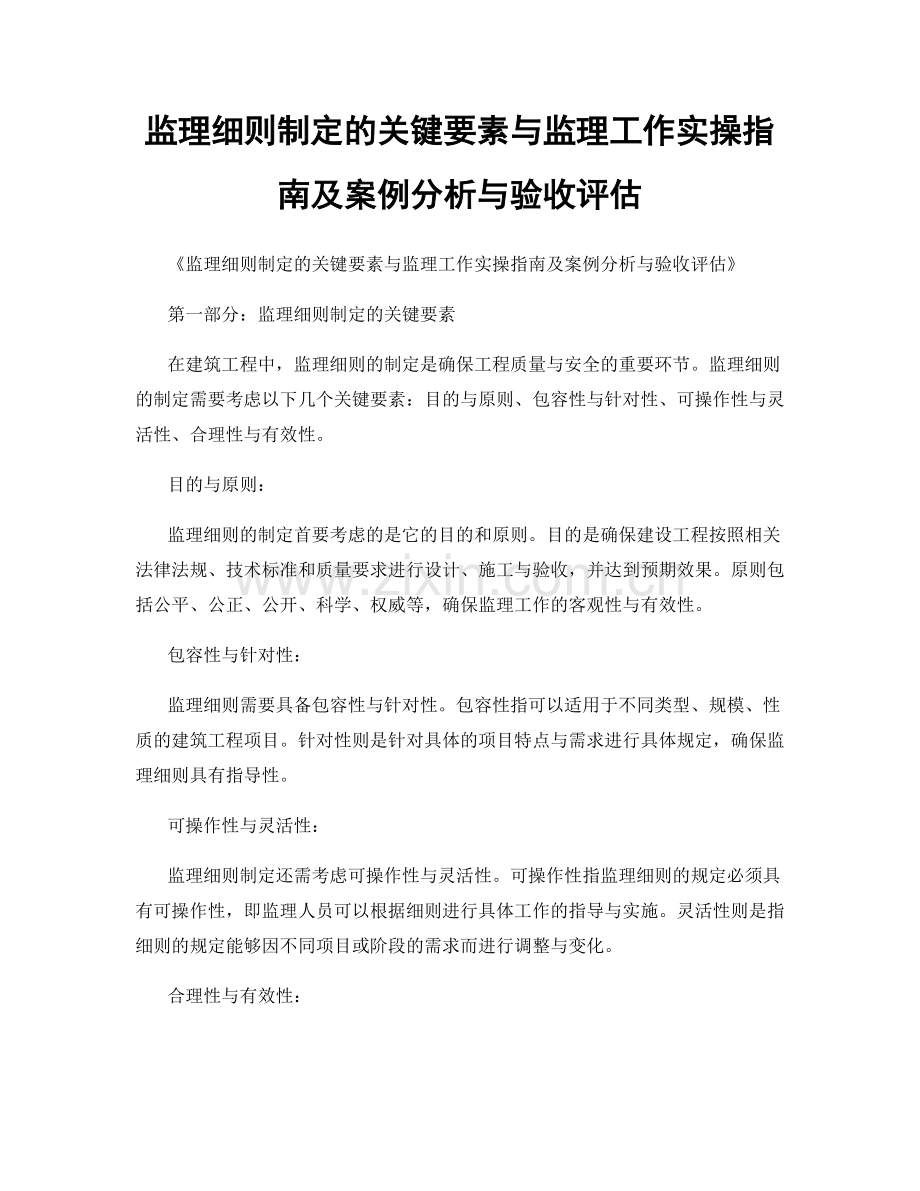 监理细则制定的关键要素与监理工作实操指南及案例分析与验收评估

《监理细则制定的关键要素与监理工作实操指南及案例分析与验收评估》

第一部分：监理细则制定的关键要素

在建筑工程中，监理细则的制定是确保工程质量与安全的重要环节。监理细则的制定需要考虑以下几个关键要素：目的与原则、包容性与针对性、可操作性与灵活性、合理性与有效性。

目的与原则：

监理细则的制定首要考虑的是它的目的和原则。目的是确保建设工程按照相关法律法规、技术标准和质量要求进行设计、施工与验收，并达到预期效果。原则包括公平、公正、公开、科学、权威等，确保监理工作的客观性与有效性。

包容性与针对性：

监理细则需要具备包容性与针对性。包容性指可以适用于不同类型、规模、性质的建筑工程项目。针对性则是针对具体的项目特点与需求进行具体规定，确保监理细则具有指导性。

可操作性与灵活性：

监理细则制定还需考虑可操作性与灵活性。可操作性指监理细则的规定必须具有可操作性，即监理人员可以根据细则进行具体工作的指导与实施。灵活性则是指细则的规定能够因不同项目或阶段的需求而进行调整与变化。

合理性与有效性：

www.zixin.com.cn